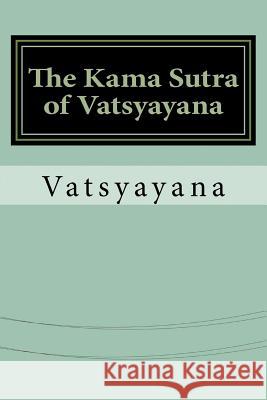 The Kama Sutra of Vatsyayana

Vatsyayana

Kraina Książek